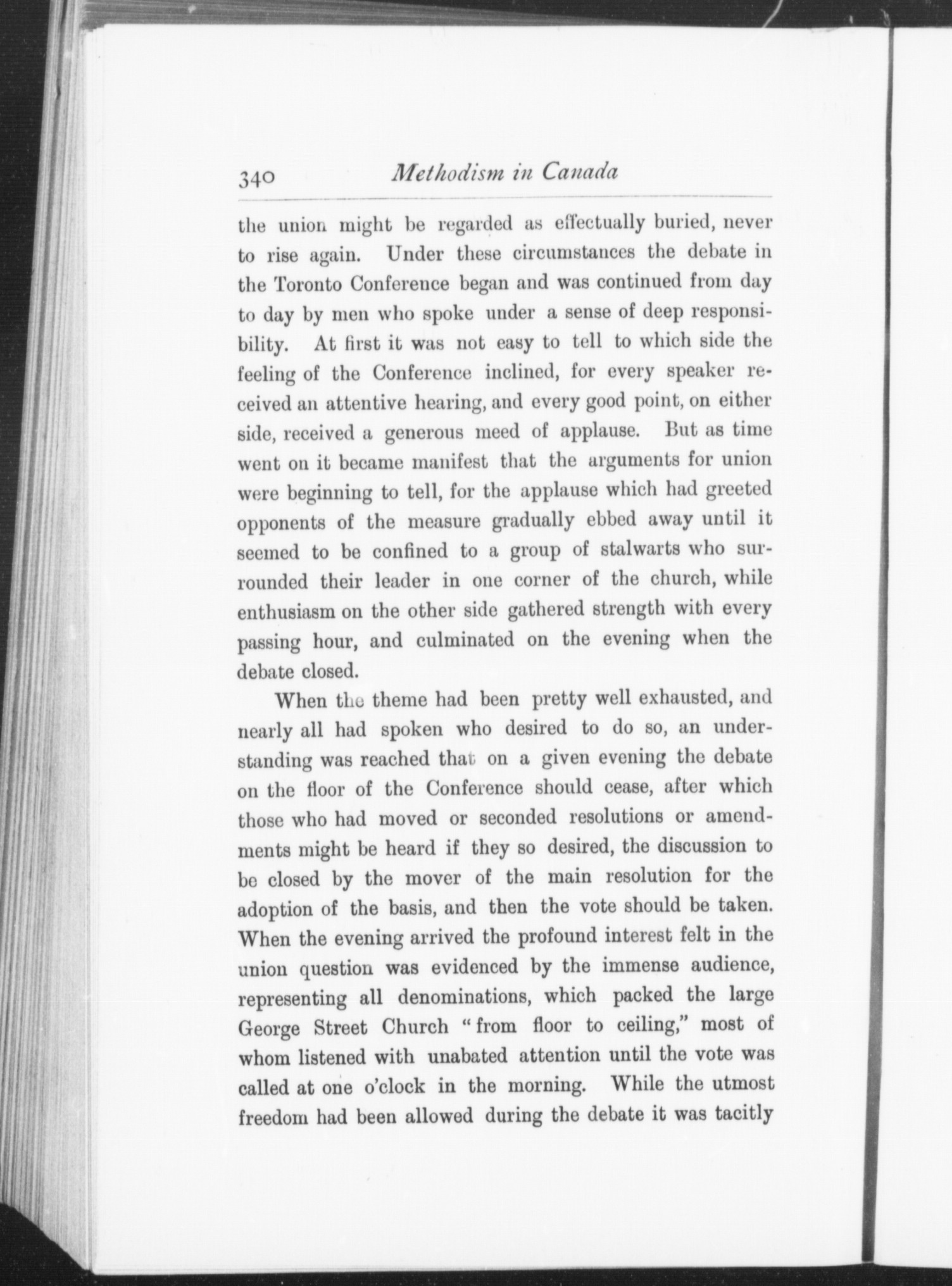 340 Methodism in Canada

the union might be regarded as effectually buried, never to rise again. Under these circumstances the debate in the Toronto Conference began and was continued from day to day by men who spoke under a sense of deep responsibility. At first it was not easy to tell to which side the feeling of the Conference inclined, for every speaker received an attentive hearing, and every good point, on either side, received a generous meed of applause. But as time went on it became manifest that the arguments for union were beginning to tell, for the applause which had greeted opponents of the measure gradually ebbed away until it seemed to be confined to a group of stalwarts who surrounded their leader in one corner of the church, while enthusiasm on the other side gathered strength with every passing hour, and culminated on the evening when the debate closed.

When the theme had been pretty well exhausted, and nearly all had spoken who desired to do so, an understanding was reached that on a given evening the debate on the floor of the Conference should cease, after which those who had moved or seconded resolutions or amendments might be heard if they so desired, the discussion to be closed by the mover of the main resolution for the adoption of the basis, and then the vote should be taken. When the evening arrived the profound interest felt in the union question was evidenced by the immense audience, representing all denominations, which packed the large George Street Church "from floor to ceiling," most of whom listened with unabated attention until the vote was called at one o'clock in the morning. While the utmost freedom had been allowed during the debate it was tacitly